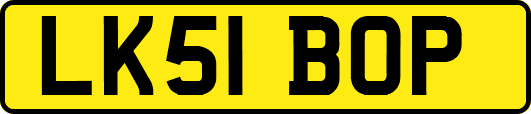 LK51 BOP